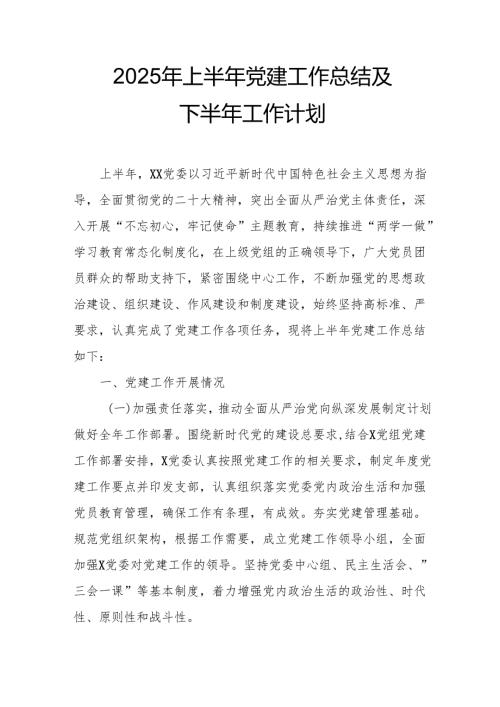 2025年上半年党建工作总结及下半年工作计划

上半年，XX党委以习近平新时代中国特色社会主义思想为指导，全面贯彻党的二十大精神，突出全面从严治党主体责任，深入开展“不忘初心，牢记使命”主题教育，持续推进“两学一做”学习教育常态化制度化，在上级党组的正确领导下，广大党员团员群众的帮助支持下，紧密围绕中心工作，不断加强党的思想政治建设、组织建设、作风建设和制度建设，始终坚持高标准、严要求，认真完成了党建工作各项任务，现将上半年党建工作总结如下：

一、党建工作开展情况

(一)加强责任落实，推动全面从严治党向纵深发展制定计划做好全年工作部署。围绕新时代党的建设总要求，结合X党组党建工作部署安排，X党委认真按照党建工作的相关要求，制定年度党建工作要点并印发支部，认真组织落实党委党内政治生活和加强党员教育管理，确保工作有条理，有成效。夯实党建管理基础。规范党组织架构，根据工作需要，成立党建工作领导小组，全面加强X党委对党建工作的领导。坚持党委中心组、民主生活会、”三会一课”等基本制度，着力增强党内政治生活的政治性、时代性、原则性和战斗性。